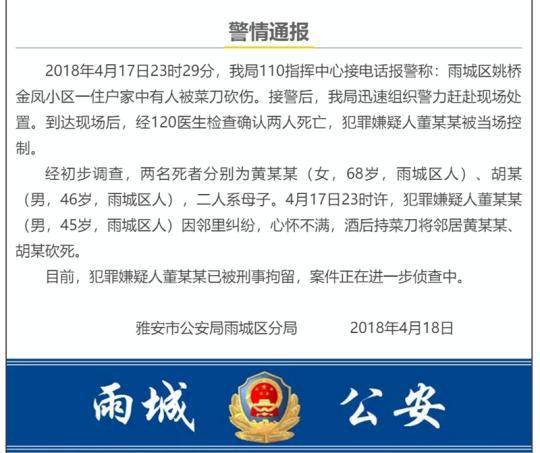 警情通报

2018年4月17日23时29分，我局110指挥中心接电话报警称：雨城区姚桥金凤小区一住户家中有人被菜刀砍伤。接警后，我局迅速组织警力赶赴现场处置。到达现场后，经120医生检查确认两人死亡，犯罪嫌疑人董某某被当场控制。

经初步调查，两名死者分别为黄某某（女，68岁，雨城区人）、胡某（男，46岁，雨城区人），二人系母子。4月17日23时许，犯罪嫌疑人董某某（男，45岁，雨城区人）因邻里纠纷，心怀不满，酒后持菜刀将邻居黄某某、胡某砍死。

目前，犯罪嫌疑人董某某已被刑事拘留，案件正在进一步侦查中。

雅安市公安局雨城区分局　　2018年4月18日

雨城　公安